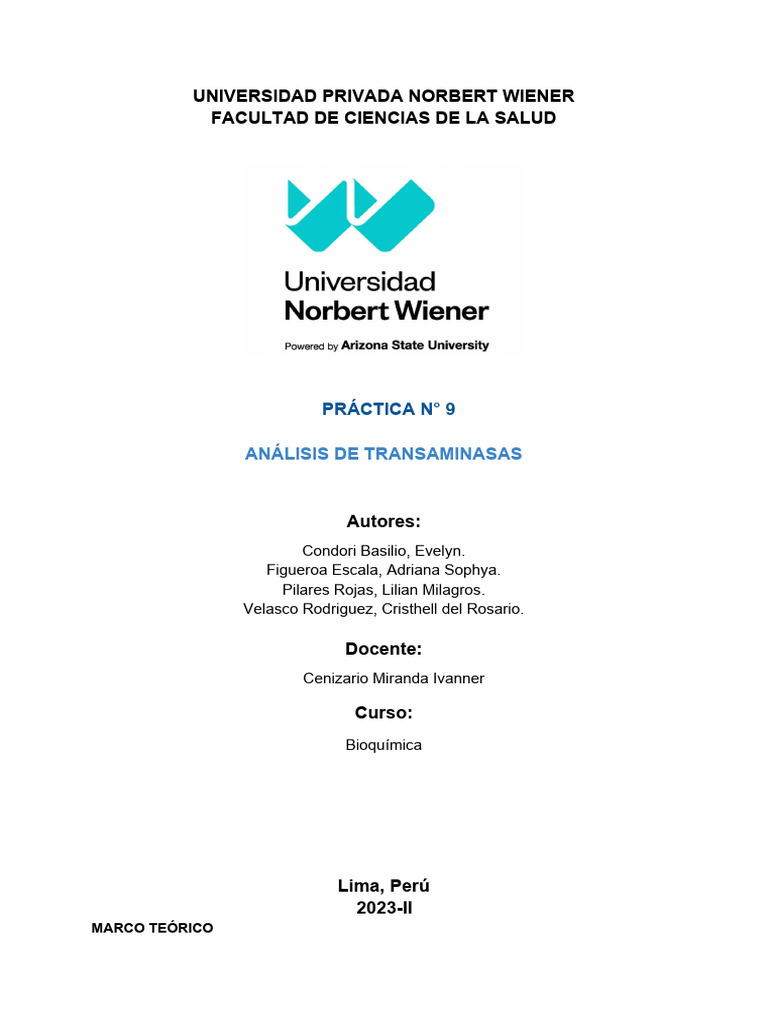 UNIVERSIDAD PRIVADA NORBERT WIENER
FACULTAD DE CIENCIAS DE LA SALUD

Universidad
Norbert Wiener
Powered by Arizona State University

PRÁCTICA N° 9

ANÁLISIS DE TRANSAMINASAS

Autores:

Condori Basilio, Evelyn.
Figueroa Escala, Adriana Sophya.
Pilares Rojas, Lilian Milagros.
Velasco Rodriguez, Cristhell del Rosario.

Docente:

Cenizario Miranda Ivanner

Curso:

Bioquímica

Lima, Perú
2023-II

MARCO TEÓRICO